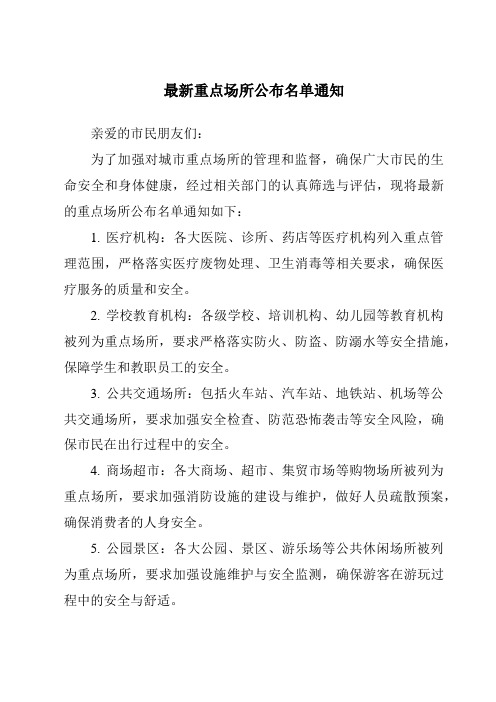 最新重点场所公布名单通知

亲爱的市民朋友们:

为了加强对城市重点场所的管理和监督，确保广大市民的生命安全和身体健康，经过相关部门的认真筛选与评估，现将最新的重点场所公布名单通知如下：

1. 医疗机构：各大医院、诊所、药店等医疗机构列入重点管理范围，严格落实医疗废物处理、卫生消毒等相关要求，确保医疗服务的质量和安全。

2. 学校教育机构：各级学校、培训机构、幼儿园等教育机构被列为重点场所，要求严格落实防火、防盗、防溺水等安全措施，保障学生和教职员工的安全。

3. 公共交通场所：包括火车站、汽车站、地铁站、机场等公共交通场所，要求加强安全检查、防范恐怖袭击等安全风险，确保市民在出行过程中的安全。

4. 商场超市：各大商场、超市、集贸市场等购物场所被列为重点场所，要求加强消防设施的建设与维护，做好人员疏散预案，确保消费者的人身安全。

5. 公园景区：各大公园、景区、游乐场等公共休闲场所被列为重点场所，要求加强设施维护与安全监测，确保游客在游玩过程中的安全与舒适。